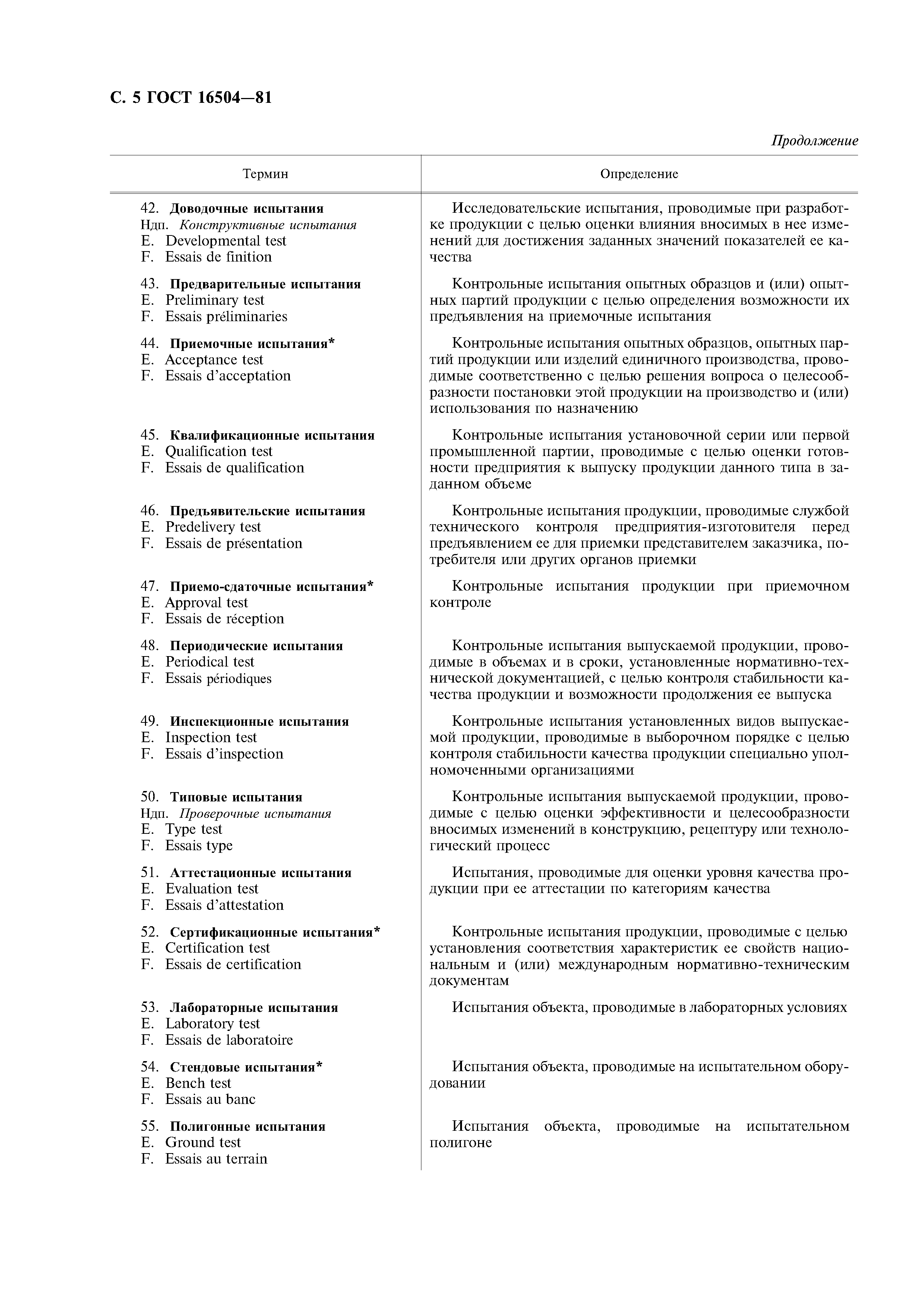 С. 5 ГОСТ 16504—81

Продолжение

| Термин | Определение |
|---|---|
| 42. Доводочные испытания Ндп. Конструктивные испытания E. Developmental test F. Essais de finition | Исследовательские испытания, проводимые при разработке продукции с целью оценки влияния вносимых в нее изменений для достижения заданных значений показателей ее качества |
| 43. Предварительные испытания E. Preliminary test F. Essais préliminaries | Контрольные испытания опытных образцов и (или) опытных партий продукции с целью определения возможности их предъявления на приемочные испытания |
| 44. Приемочные испытания* E. Acceptance test F. Essais d'acceptation | Контрольные испытания опытных образцов, опытных партий продукции или изделий единичного производства, проводимые соответственно с целью решения вопроса о целесообразности постановки этой продукции на производство и (или) использования по назначению |
| 45. Квалификационные испытания E. Qualification test F. Essais de qualification | Контрольные испытания установочной серии или первой промышленной партии, проводимые с целью оценки готовности предприятия к выпуску продукции данного типа в заданном объеме |
| 46. Предъявительские испытания E. Predelivery test F. Essais de présentation | Контрольные испытания продукции, проводимые службой технического контроля предприятия-изготовителя перед предъявлением ее для приемки представителем заказчика, потребителя или других органов приемки |
| 47. Приемо-сдаточные испытания* E. Approval test F. Essais de réception | Контрольные испытания продукции при приемочном контроле |
| 48. Периодические испытания E. Periodical test F. Essais périodiques | Контрольные испытания выпускаемой продукции, проводимые в объемах и в сроки, установленные нормативно-технической документацией, с целью контроля стабильности качества продукции и возможности продолжения ее выпуска |
| 49. Инспекционные испытания E. Inspection test F. Essais d'inspection | Контрольные испытания установленных видов выпускаемой продукции, проводимые в выборочном порядке с целью контроля стабильности качества продукции специально уполномоченными организациями |
| 50. Типовые испытания Ндп. Проверочные испытания E. Type test F. Essais type | Контрольные испытания выпускаемой продукции, проводимые с целью оценки эффективности и целесообразности вносимых изменений в конструкцию, рецептуру или технологический процесс |
| 51. Аттестационные испытания E. Evaluation test F. Essais d'attestation | Испытания, проводимые для оценки уровня качества продукции при ее аттестации по категориям качества |
| 52. Сертификационные испытания* E. Certification test F. Essais de certification | Контрольные испытания продукции, проводимые с целью установления соответствия характеристик ее свойств национальным и (или) международным нормативно-техническим документам |
| 53. Лабораторные испытания E. Laboratory test F. Essais de laboratoire | Испытания объекта, проводимые в лабораторных условиях |
| 54. Стендовые испытания* E. Bench test F. Essais au banc | Испытания объекта, проводимые на испытательном оборудовании |
| 55. Полигонные испытания E. Ground test F. Essais au terrain | Испытания объекта, проводимые на испытательном полигоне |